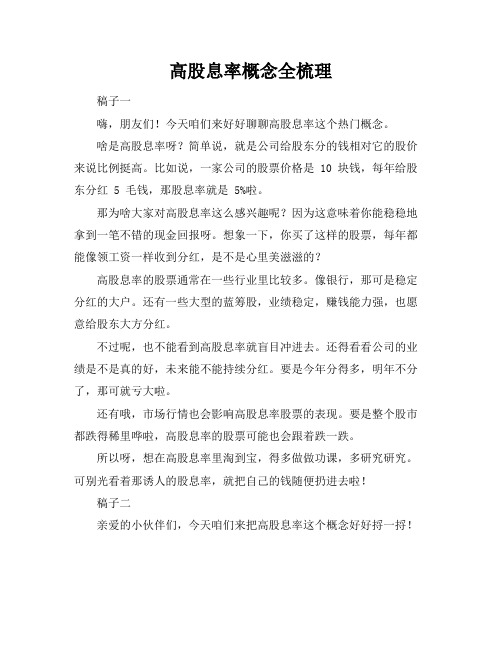 高股息率概念全梳理

稿子一

嗨，朋友们！今天咱们来好好聊聊高股息率这个热门概念。

啥是高股息率呀？简单说，就是公司给股东分的钱相对它的股价来说比例挺高。比如说，一家公司的股票价格是 10 块钱，每年给股东分红 5 毛钱，那股息率就是 5%啦。

那为啥大家对高股息率这么感兴趣呢？因为这意味着你能稳稳地拿到一笔不错的现金回报呀。想象一下，你买了这样的股票，每年都能像领工资一样收到分红，是不是心里美滋滋的？

高股息率的股票通常在一些行业里比较多。像银行，那可是稳定分红的大户。还有一些大型的蓝筹股，业绩稳定，赚钱能力强，也愿意给股东大方分红。

不过呢，也不能看到高股息率就盲目冲进去。还得看看公司的业绩是不是真的好，未来能不能持续分红。要是今年分得多，明年不分了，那可就亏大啦。

还有哦，市场行情也会影响高股息率股票的表现。要是整个股市都跌得稀里哗啦，高股息率的股票可能也会跟着跌一跌。

所以呀，想在高股息率里淘到宝，得多做做功课，多研究研究。可别光看着那诱人的股息率，就把自己的钱随便扔进去啦！

稿子二

亲爱的小伙伴们，今天咱们来把高股息率这个概念好好捋一捋！